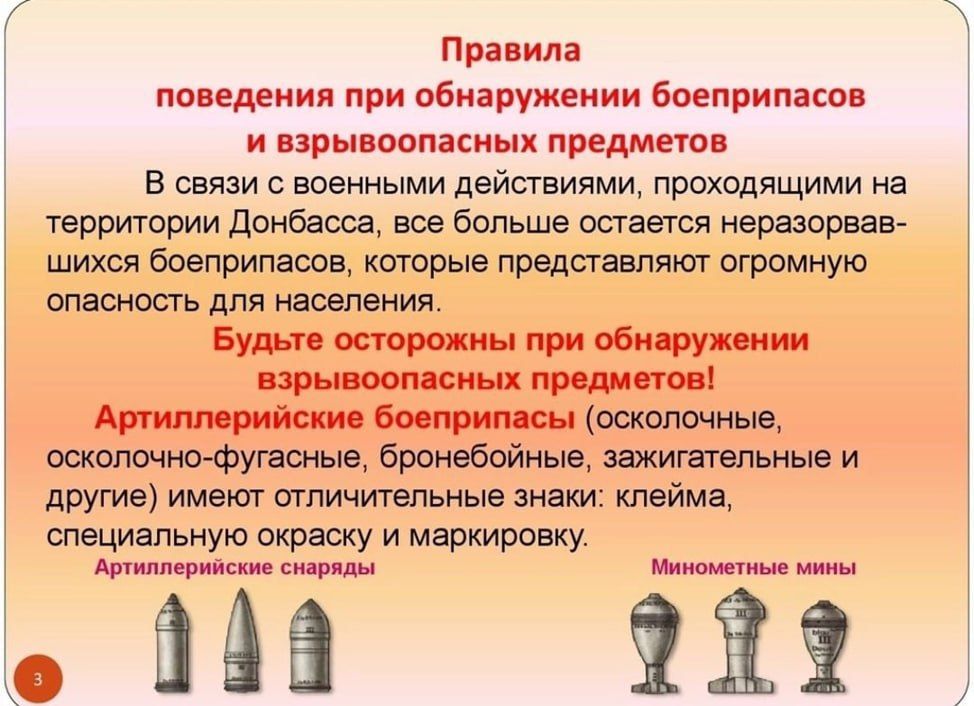 Правила
поведения при обнаружении боеприпасов
и взрывоопасных предметов

В связи с военными действиями, проходящими на территории Донбасса, все больше остается неразорвавшихся боеприпасов, которые представляют огромную опасность для населения.

Будьте осторожны при обнаружении взрывоопасных предметов!

Артиллерийские боеприпасы (осколочные, осколочно-фугасные, бронебойные, зажигательные и другие) имеют отличительные знаки: клейма, специальную окраску и маркировку.

Артиллерийские снаряды

Минометные мины

3